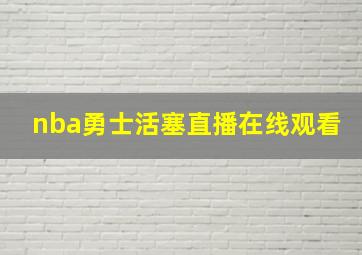 nba勇士活塞直播在线观看